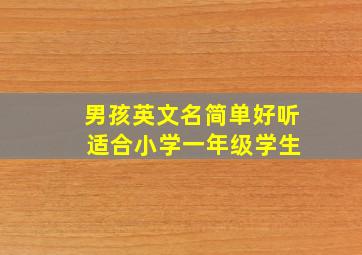 男孩英文名简单好听
适合小学一年级学生